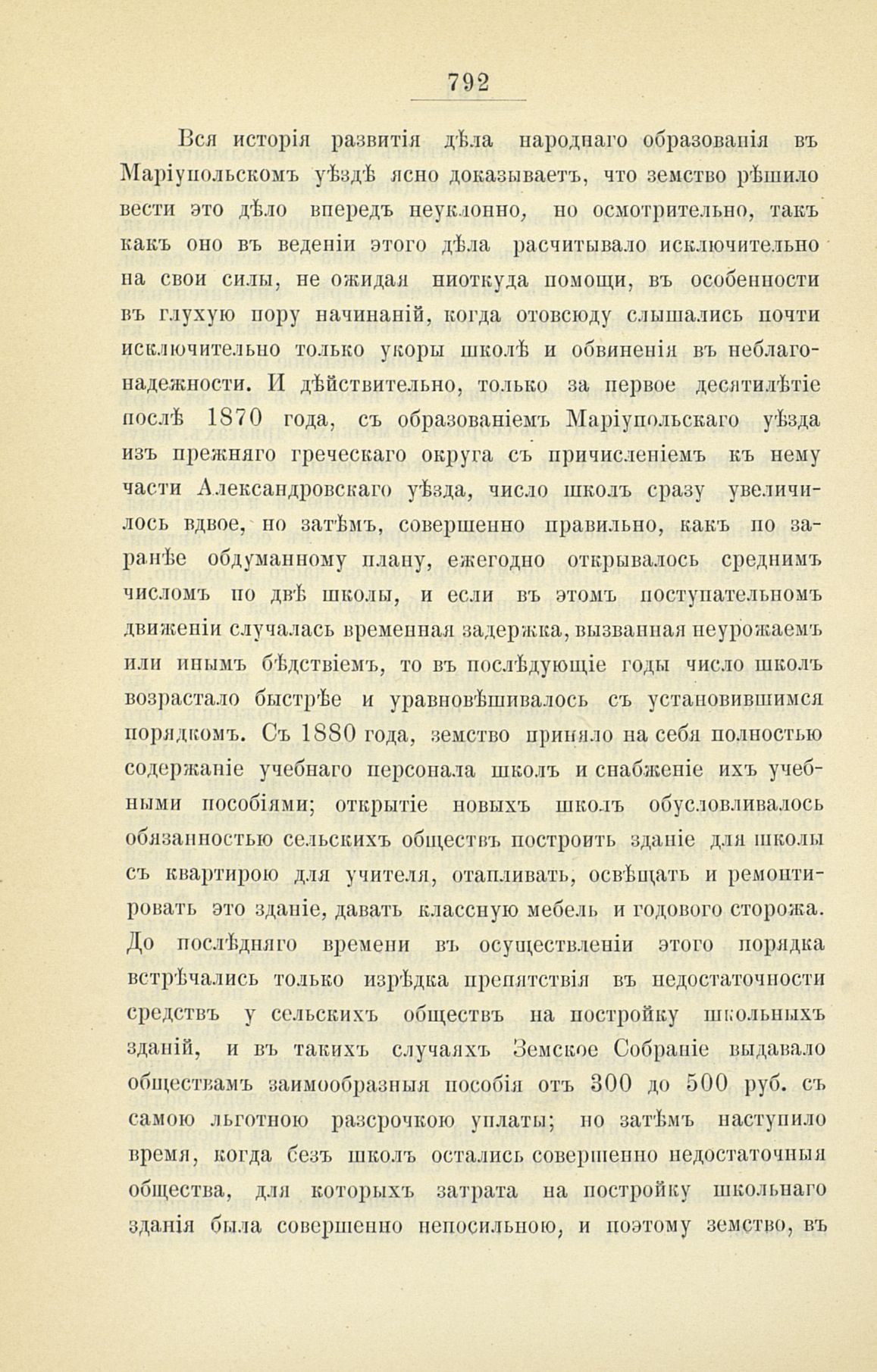 792

Вся исторія развитія дѣла народнаго образованія въ Маріупольскомъ уѣздѣ ясно доказываетъ, что земство рѣшило вести это дѣло впередъ неуклонно, но осмотрительно, такъ какъ оно въ веденіи этого дѣла расчитывало исключительно на свои силы, не ожидая ниоткуда помощи, въ особенности въ глухую пору начинаній, когда отовсюду слышались почти исключительно только укоры школѣ и обвиненія въ неблагонадежности. И дѣйствительно, только за первое десятилѣтіе послѣ 1870 года, съ образованіемъ Маріупольскаго уѣзда изъ прежняго греческаго округа съ причисленіемъ къ нему части Александровскаго уѣзда, число школъ сразу увеличилось вдвое, но затѣмъ, совершенно правильно, какъ по заранѣе обдуманному плану, ежегодно открывалось среднимъ числомъ по двѣ школы, и если въ этомъ поступательномъ движеніи случалась временная задержка, вызванная неурожаемъ или инымъ бѣдствіемъ, то въ послѣдующіе годы число школъ возрастало быстрѣе и уравновѣшивалось съ установившимся порядкомъ. Съ 1880 года, земство приняло на себя полностью содержаніе учебнаго персонала школъ и снабженіе ихъ учебными пособіями; открытіе новыхъ школъ обусловливалось обязанностью сельскихъ обществъ построить зданіе для школы съ квартирою для учителя, отапливать, освѣщать и ремонтировать это зданіе, давать классную мебель и годового сторожа. До послѣдняго времени въ осуществленіи этого порядка встрѣчались только изрѣдка препятствія въ недостаточности средствъ у сельскихъ обществъ на постройку школьныхъ зданій, и въ такихъ случаяхъ Земское Собраніе выдавало обществамъ заимообразныя пособія отъ 300 до 500 руб. съ самою льготною разсрочкою уплаты; но затѣмъ наступило время, когда безъ школъ остались совершенно недостаточныя общества, для которыхъ затрата на постройку школьнаго зданія была совершенно непосильною, и поэтому земство, въ